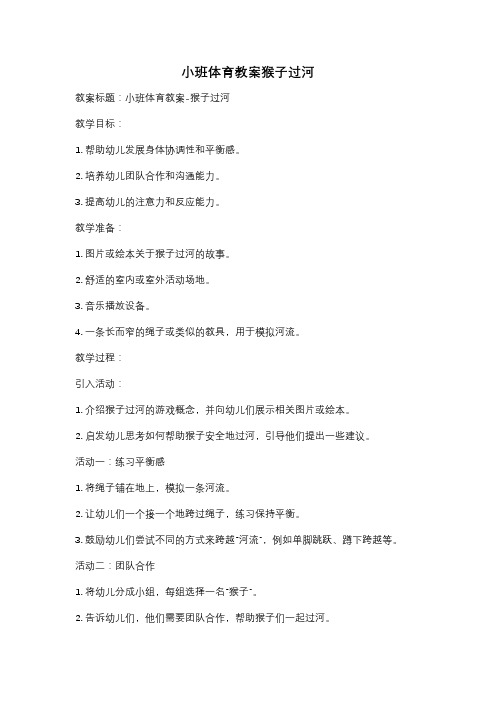 小班体育教案猴子过河

教案标题：小班体育教案-猴子过河

教学目标：

1. 帮助幼儿发展身体协调性和平衡感。

2. 培养幼儿团队合作和沟通能力。

3. 提高幼儿的注意力和反应能力。

教学准备：

1. 图片或绘本关于猴子过河的故事。

2. 舒适的室内或室外活动场地。

3. 音乐播放设备。

4. 一条长而窄的绳子或类似的教具，用于模拟河流。

教学过程：

引入活动：

1. 介绍猴子过河的游戏概念，并向幼儿们展示相关图片或绘本。

2. 启发幼儿思考如何帮助猴子安全地过河，引导他们提出一些建议。

活动一：练习平衡感

1. 将绳子铺在地上，模拟一条河流。

2. 让幼儿们一个接一个地跨过绳子，练习保持平衡。

3. 鼓励幼儿们尝试不同的方式来跨越"河流"，例如单脚跳跃、蹲下跨越等。

活动二：团队合作

1. 将幼儿分成小组，每组选择一名"猴子"。

2. 告诉幼儿们，他们需要团队合作，帮助猴子们一起过河。